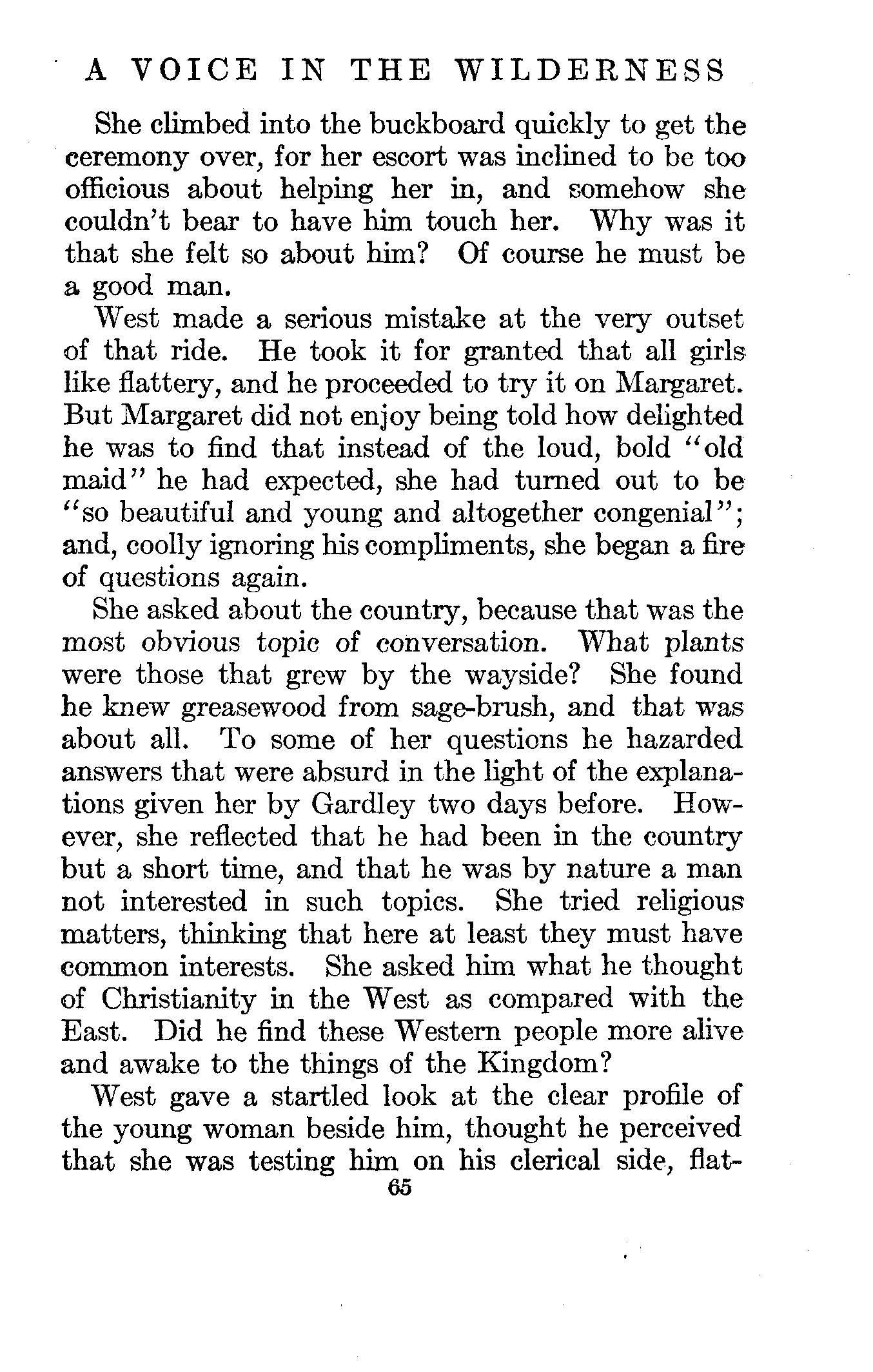 A VOICE IN THE WILDERNESS

She climbed into the buckboard quickly to get the ceremony over, for her escort was inclined to be too officious about helping her in, and somehow she couldn't bear to have him touch her. Why was it that she felt so about him? Of course he must be a good man.

West made a serious mistake at the very outset of that ride. He took it for granted that all girls like flattery, and he proceeded to try it on Margaret. But Margaret did not enjoy being told how delighted he was to find that instead of the loud, bold "old maid" he had expected, she had turned out to be "so beautiful and young and altogether congenial"; and, coolly ignoring his compliments, she began a fire of questions again.

She asked about the country, because that was the most obvious topic of conversation. What plants were those that grew by the wayside? She found he knew greasewood from sage-brush, and that was about all. To some of her questions he hazarded answers that were absurd in the light of the explanations given her by Gardley two days before. However, she reflected that he had been in the country but a short time, and that he was by nature a man not interested in such topics. She tried religious matters, thinking that here at least they must have common interests. She asked him what he thought of Christianity in the West as compared with the East. Did he find these Western people more alive and awake to the things of the Kingdom?

West gave a startled look at the clear profile of the young woman beside him, thought he perceived that she was testing him on his clerical side, flat-

65